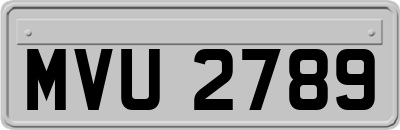 MVU 2789